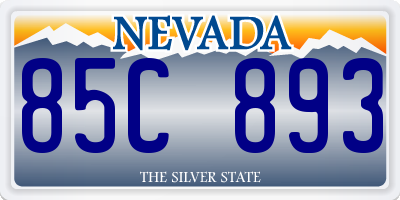 NEVADA

85C 893

THE SILVER STATE